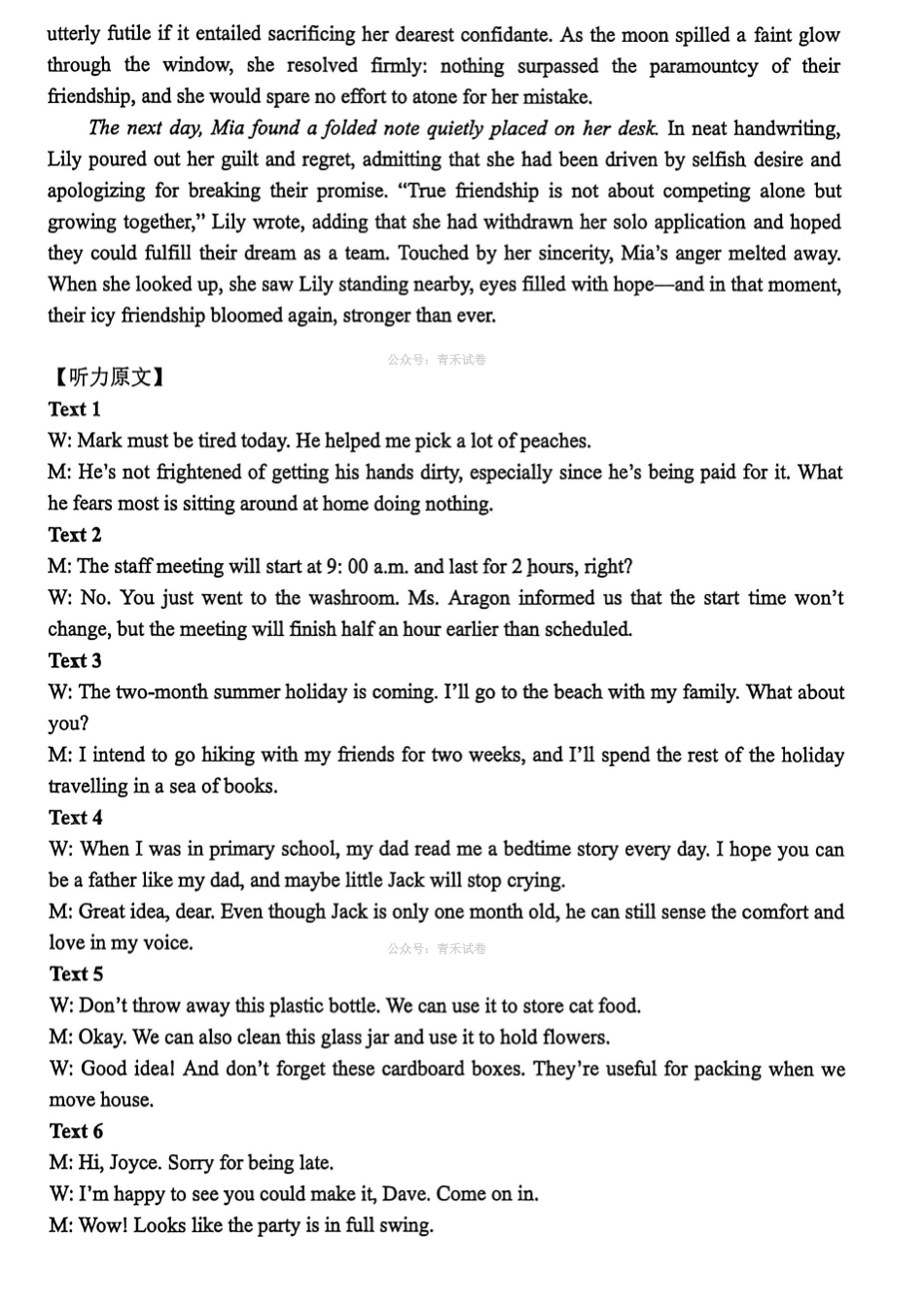 utterly futile if it entailed sacrificing her dearest confidante. As the moon spilled a faint glow through the window, she resolved firmly: nothing surpassed the paramountcy of their friendship, and she would spare no effort to atone for her mistake.

The next day, Mia found a folded note quietly placed on her desk. In neat handwriting, Lily poured out her guilt and regret, admitting that she had been driven by selfish desire and apologizing for breaking their promise. "True friendship is not about competing alone but growing together," Lily wrote, adding that she had withdrawn her solo application and hoped they could fulfill their dream as a team. Touched by her sincerity, Mia's anger melted away. When she looked up, she saw Lily standing nearby, eyes filled with hope—and in that moment, their icy friendship bloomed again, stronger than ever.

【听力原文】
Text 1
W: Mark must be tired today. He helped me pick a lot of peaches.
M: He's not frightened of getting his hands dirty, especially since he's being paid for it. What he fears most is sitting around at home doing nothing.
Text 2
M: The staff meeting will start at 9: 00 a.m. and last for 2 hours, right?
W: No. You just went to the washroom. Ms. Aragon informed us that the start time won't change, but the meeting will finish half an hour earlier than scheduled.
Text 3
W: The two-month summer holiday is coming. I'll go to the beach with my family. What about you?
M: I intend to go hiking with my friends for two weeks, and I'll spend the rest of the holiday travelling in a sea of books.
Text 4
W: When I was in primary school, my dad read me a bedtime story every day. I hope you can be a father like my dad, and maybe little Jack will stop crying.
M: Great idea, dear. Even though Jack is only one month old, he can still sense the comfort and love in my voice.
Text 5
W: Don't throw away this plastic bottle. We can use it to store cat food.
M: Okay. We can also clean this glass jar and use it to hold flowers.
W: Good idea! And don't forget these cardboard boxes. They're useful for packing when we move house.
Text 6
M: Hi, Joyce. Sorry for being late.
W: I'm happy to see you could make it, Dave. Come on in.
M: Wow! Looks like the party is in full swing.

公众号：青禾试卷